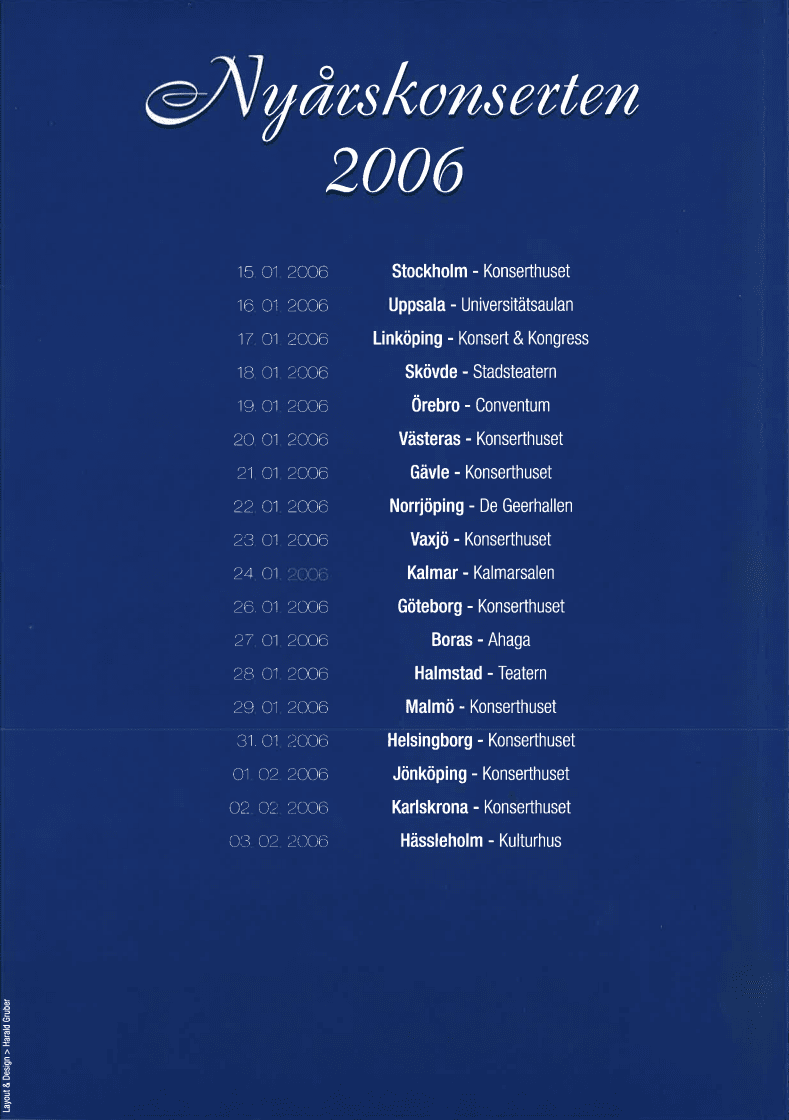 Nyårskonserten
2006

| | |
|---|---|
| 15. 01. 2006 | **Stockholm** - Konserthuset |
| 16. 01. 2006 | **Uppsala** - Universitätsaulan |
| 17. 01. 2006 | **Linköping** - Konsert & Kongress |
| 18. 01. 2006 | **Skövde** - Stadsteatern |
| 19. 01. 2006 | **Örebro** - Conventum |
| 20. 01. 2006 | **Västeras** - Konserthuset |
| 21. 01. 2006 | **Gävle** - Konserthuset |
| 22. 01. 2006 | **Norrjöping** - De Geerhallen |
| 23. 01. 2006 | **Vaxjö** - Konserthuset |
| 24. 01. 2006 | **Kalmar** - Kalmarsalen |
| 26. 01. 2006 | **Göteborg** - Konserthuset |
| 27. 01. 2006 | **Boras** - Ahaga |
| 28. 01. 2006 | **Halmstad** - Teatern |
| 29. 01. 2006 | **Malmö** - Konserthuset |
| 31. 01. 2006 | **Helsingborg** - Konserthuset |
| 01. 02. 2006 | **Jönköping** - Konserthuset |
| 02. 02. 2006 | **Karlskrona** - Konserthuset |
| 03. 02. 2006 | **Hässleholm** - Kulturhus |

Layout & Design > Harald Gruber